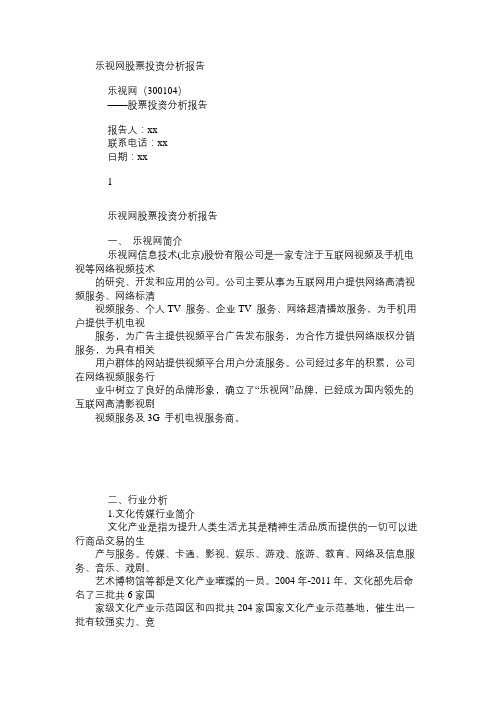 乐视网股票投资分析报告

乐视网（300104）
——股票投资分析报告

报告人：xx
联系电话：xx
日期：xx

1

乐视网股票投资分析报告

一、 乐视网简介
乐视网信息技术(北京)股份有限公司是一家专注于互联网视频及手机电视等网络视频技术
的研究、开发和应用的公司。公司主要从事为互联网用户提供网络高清视频服务、网络标清
视频服务、个人 TV 服务、企业 TV 服务、网络超清播放服务，为手机用户提供手机电视
服务，为广告主提供视频平台广告发布服务，为合作方提供网络版权分销服务，为具有相关
用户群体的网站提供视频平台用户分流服务。公司经过多年的积累，公司在网络视频服务行
业中树立了良好的品牌形象，确立了“乐视网”品牌，已经成为国内领先的互联网高清影视剧
视频服务及 3G 手机电视服务商。

二、行业分析
1.文化传媒行业简介
文化产业是指为提升人类生活尤其是精神生活品质而提供的一切可以进行商品交易的生
产与服务。传媒、卡通、影视、娱乐、游戏、旅游、教育、网络及信息服务、音乐、戏剧、
艺术博物馆等都是文化产业璀璨的一员。2004 年-2011 年，文化部先后命名了三批共 6 家国
家级文化产业示范园区和四批共 204 家国家文化产业示范基地，催生出一批有较强实力、竞